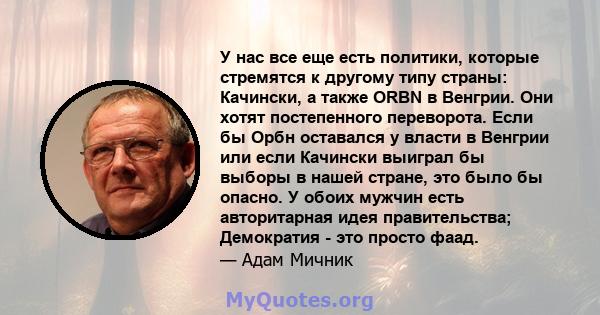 У нас все еще есть политики, которые стремятся к другому типу страны: Качински, а также ORBN в Венгрии. Они хотят постепенного переворота. Если бы Орбн оставался у власти в Венгрии или если Качински выиграл бы выборы в нашей стране, это было бы опасно. У обоих мужчин есть авторитарная идея правительства; Демократия - это просто фаад.
— Адам Мичник

MyQuotes.org